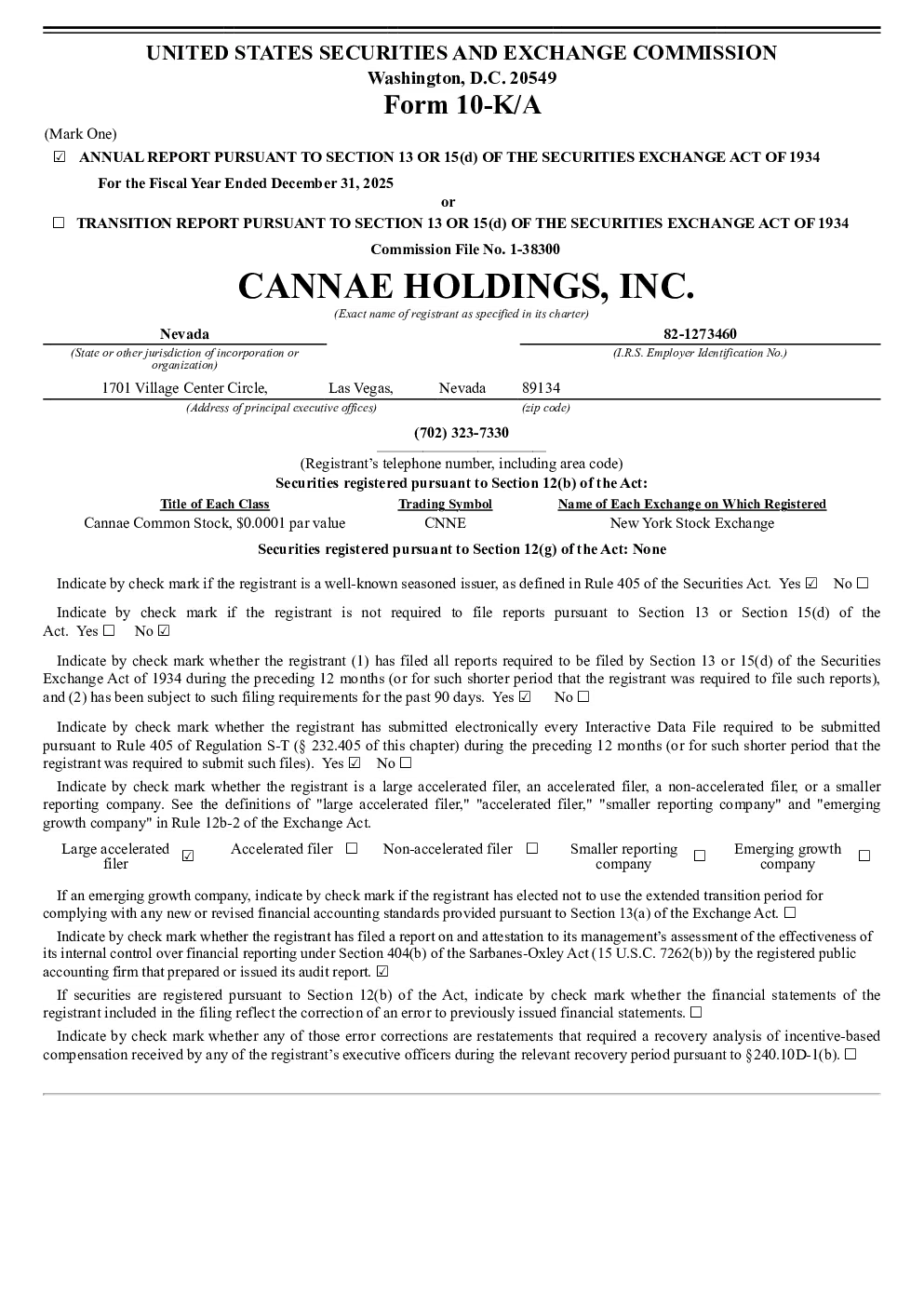 UNITED STATES SECURITIES AND EXCHANGE COMMISSION
Washington, D.C. 20549
Form 10-K/A

(Mark One)
☑ ANNUAL REPORT PURSUANT TO SECTION 13 OR 15(d) OF THE SECURITIES EXCHANGE ACT OF 1934
For the Fiscal Year Ended December 31, 2025
or
☐ TRANSITION REPORT PURSUANT TO SECTION 13 OR 15(d) OF THE SECURITIES EXCHANGE ACT OF 1934
Commission File No. 1-38300

CANNAE HOLDINGS, INC.
(Exact name of registrant as specified in its charter)

Nevada
(State or other jurisdiction of incorporation or organization)
82-1273460
(I.R.S. Employer Identification No.)

1701 Village Center Circle, Las Vegas, Nevada 89134
(Address of principal executive offices) (zip code)

(702) 323-7330
(Registrant's telephone number, including area code)
Securities registered pursuant to Section 12(b) of the Act:

| Title of Each Class | Trading Symbol | Name of Each Exchange on Which Registered |
|---|---|---|
| Cannae Common Stock, $0.0001 par value | CNNE | New York Stock Exchange |

Securities registered pursuant to Section 12(g) of the Act: None

Indicate by check mark if the registrant is a well-known seasoned issuer, as defined in Rule 405 of the Securities Act. Yes ☑ No ☐

Indicate by check mark if the registrant is not required to file reports pursuant to Section 13 or Section 15(d) of the Act. Yes ☐ No ☑

Indicate by check mark whether the registrant (1) has filed all reports required to be filed by Section 13 or 15(d) of the Securities Exchange Act of 1934 during the preceding 12 months (or for such shorter period that the registrant was required to file such reports), and (2) has been subject to such filing requirements for the past 90 days. Yes ☑ No ☐

Indicate by check mark whether the registrant has submitted electronically every Interactive Data File required to be submitted pursuant to Rule 405 of Regulation S-T (§ 232.405 of this chapter) during the preceding 12 months (or for such shorter period that the registrant was required to submit such files). Yes ☑ No ☐

Indicate by check mark whether the registrant is a large accelerated filer, an accelerated filer, a non-accelerated filer, or a smaller reporting company. See the definitions of "large accelerated filer," "accelerated filer," "smaller reporting company" and "emerging growth company" in Rule 12b-2 of the Exchange Act.

Large accelerated filer ☑ Accelerated filer ☐ Non-accelerated filer ☐ Smaller reporting company ☐ Emerging growth company ☐

If an emerging growth company, indicate by check mark if the registrant has elected not to use the extended transition period for complying with any new or revised financial accounting standards provided pursuant to Section 13(a) of the Exchange Act. ☐

Indicate by check mark whether the registrant has filed a report on and attestation to its management's assessment of the effectiveness of its internal control over financial reporting under Section 404(b) of the Sarbanes-Oxley Act (15 U.S.C. 7262(b)) by the registered public accounting firm that prepared or issued its audit report. ☑

If securities are registered pursuant to Section 12(b) of the Act, indicate by check mark whether the financial statements of the registrant included in the filing reflect the correction of an error to previously issued financial statements. ☐

Indicate by check mark whether any of those error corrections are restatements that required a recovery analysis of incentive-based compensation received by any of the registrant's executive officers during the relevant recovery period pursuant to §240.10D-1(b). ☐